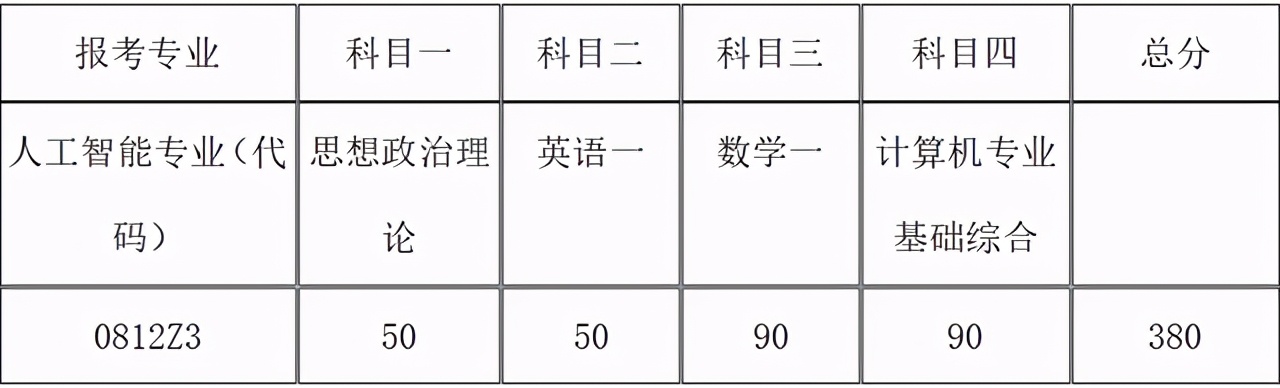 | 报考专业 | 科目一 | 科目二 | 科目三 | 科目四 | 总分 |
|---|---|---|---|---|---|
| 人工智能专业（代码） | 思想政治理论 | 英语一 | 数学一 | 计算机专业基础综合 | |
| 0812Z3 | 50 | 50 | 90 | 90 | 380 |